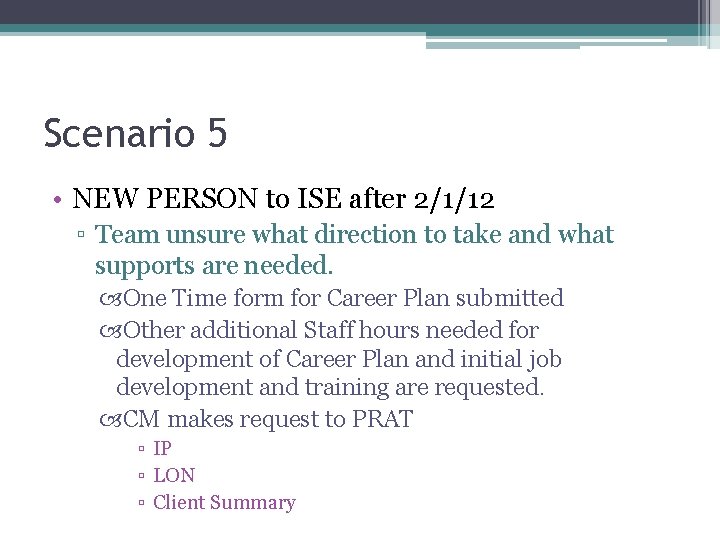 Scenario 5

• NEW PERSON to ISE after 2/1/12
▫ Team unsure what direction to take and what supports are needed.
One Time form for Career Plan submitted
Other additional Staff hours needed for development of Career Plan and initial job development and training are requested.
CM makes request to PRAT
▫ IP
▫ LON
▫ Client Summary